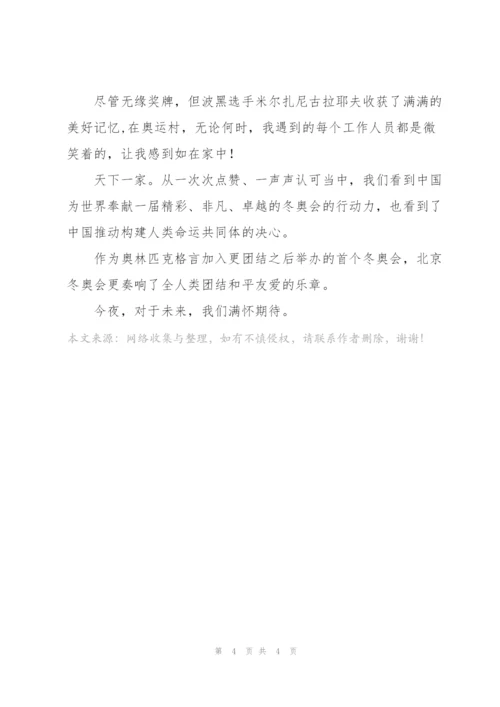 尽管无缘奖牌，但波黑选手米尔扎尼古拉耶夫收获了满满的美好记忆,在奥运村，无论何时，我遇到的每个工作人员都是微笑着的，让我感到如在家中！

天下一家。从一次次点赞、一声声认可当中，我们看到中国为世界奉献一届精彩、非凡、卓越的冬奥会的行动力，也看到了中国推动构建人类命运共同体的决心。

作为奥林匹克格言加入更团结之后举办的首个冬奥会，北京冬奥会更奏响了全人类团结和平友爱的乐章。

今夜，对于未来，我们满怀期待。

本文来源：网络收集与整理，如有不慎侵权，请联系作者删除，谢谢！

第 4 页 共 4 页